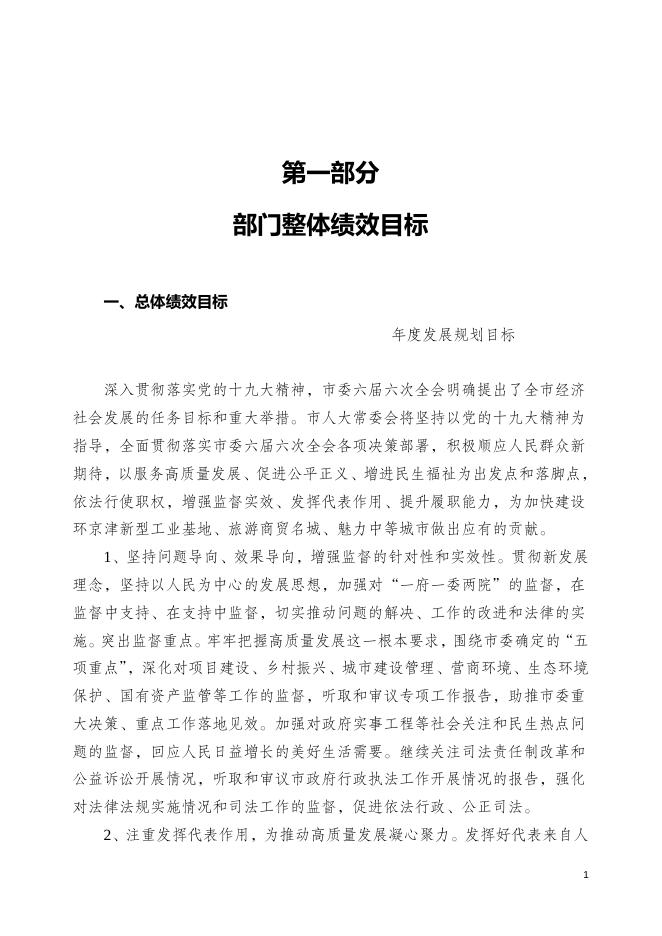 第一部分

部门整体绩效目标

一、总体绩效目标

年度发展规划目标

深入贯彻落实党的十九大精神，市委六届六次全会明确提出了全市经济社会发展的任务目标和重大举措。市人大常委会将坚持以党的十九大精神为指导，全面贯彻落实市委六届六次全会各项决策部署，积极顺应人民群众新期待，以服务高质量发展、促进公平正义、增进民生福祉为出发点和落脚点，依法行使职权，增强监督实效、发挥代表作用、提升履职能力，为加快建设环京津新型工业基地、旅游商贸名城、魅力中等城市做出应有的贡献。

1、坚持问题导向、效果导向，增强监督的针对性和实效性。贯彻新发展理念，坚持以人民为中心的发展思想，加强对“一府一委两院”的监督，在监督中支持、在支持中监督，切实推动问题的解决、工作的改进和法律的实施。突出监督重点。牢牢把握高质量发展这一根本要求，围绕市委确定的“五项重点”，深化对项目建设、乡村振兴、城市建设管理、营商环境、生态环境保护、国有资产监管等工作的监督，听取和审议专项工作报告，助推市委重大决策、重点工作落地见效。加强对政府实事工程等社会关注和民生热点问题的监督，回应人民日益增长的美好生活需要。继续关注司法责任制改革和公益诉讼开展情况，听取和审议市政府行政执法工作开展情况的报告，强化对法律法规实施情况和司法工作的监督，促进依法行政、公正司法。

2、注重发挥代表作用，为推动高质量发展凝心聚力。发挥好代表来自人

1